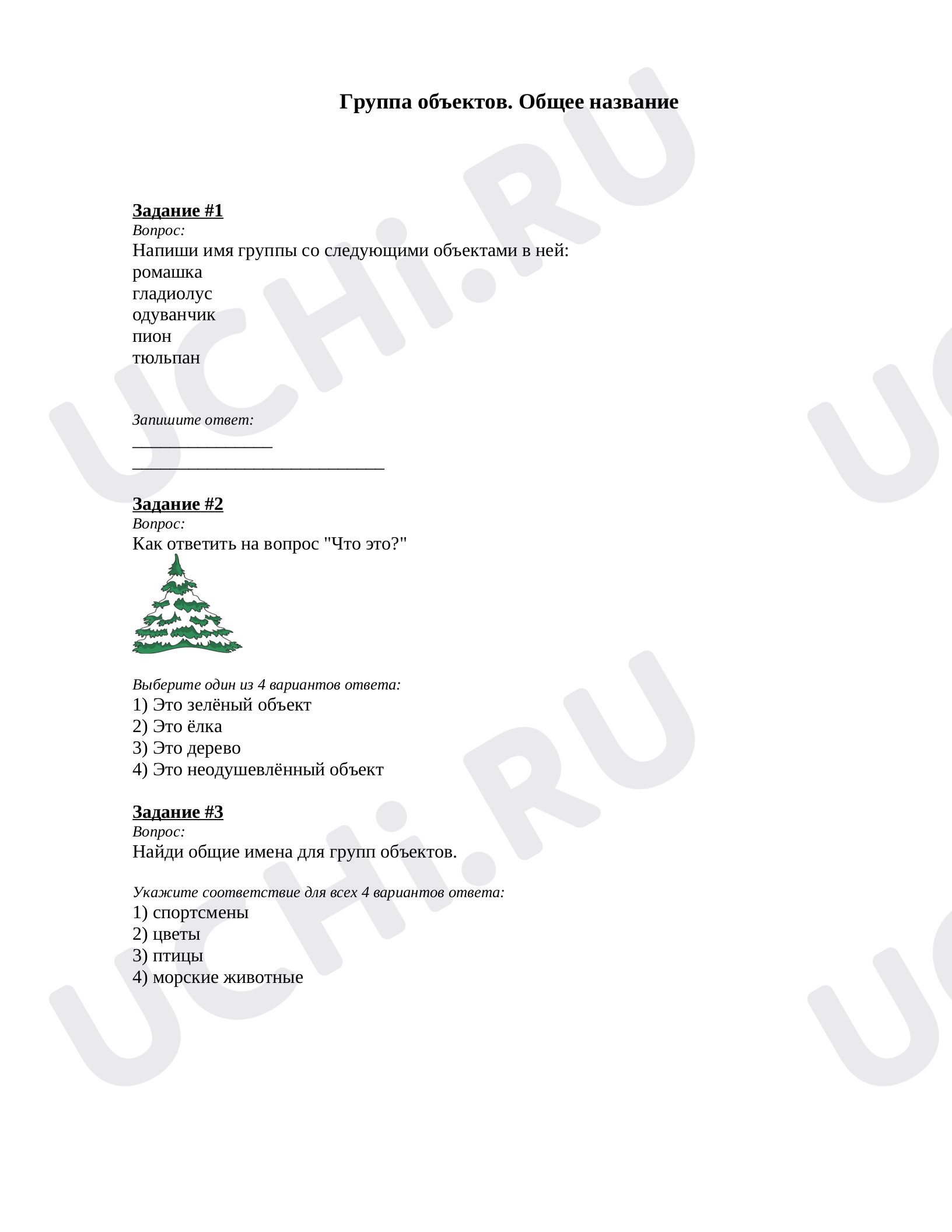 Группа объектов. Общее название

Задание #1
Вопрос:
Напиши имя группы со следующими объектами в ней:
ромашка
гладиолус
одуванчик
пион
тюльпан

Запишите ответ:
____
____

Задание #2
Вопрос:
Как ответить на вопрос "Что это?"

Выберите один из 4 вариантов ответа:
1) Это зелёный объект
2) Это ёлка
3) Это дерево
4) Это неодушевлённый объект

Задание #3
Вопрос:
Найди общие имена для групп объектов.

Укажите соответствие для всех 4 вариантов ответа:
1) спортсмены
2) цветы
3) птицы
4) морские животные

UCHi.RU